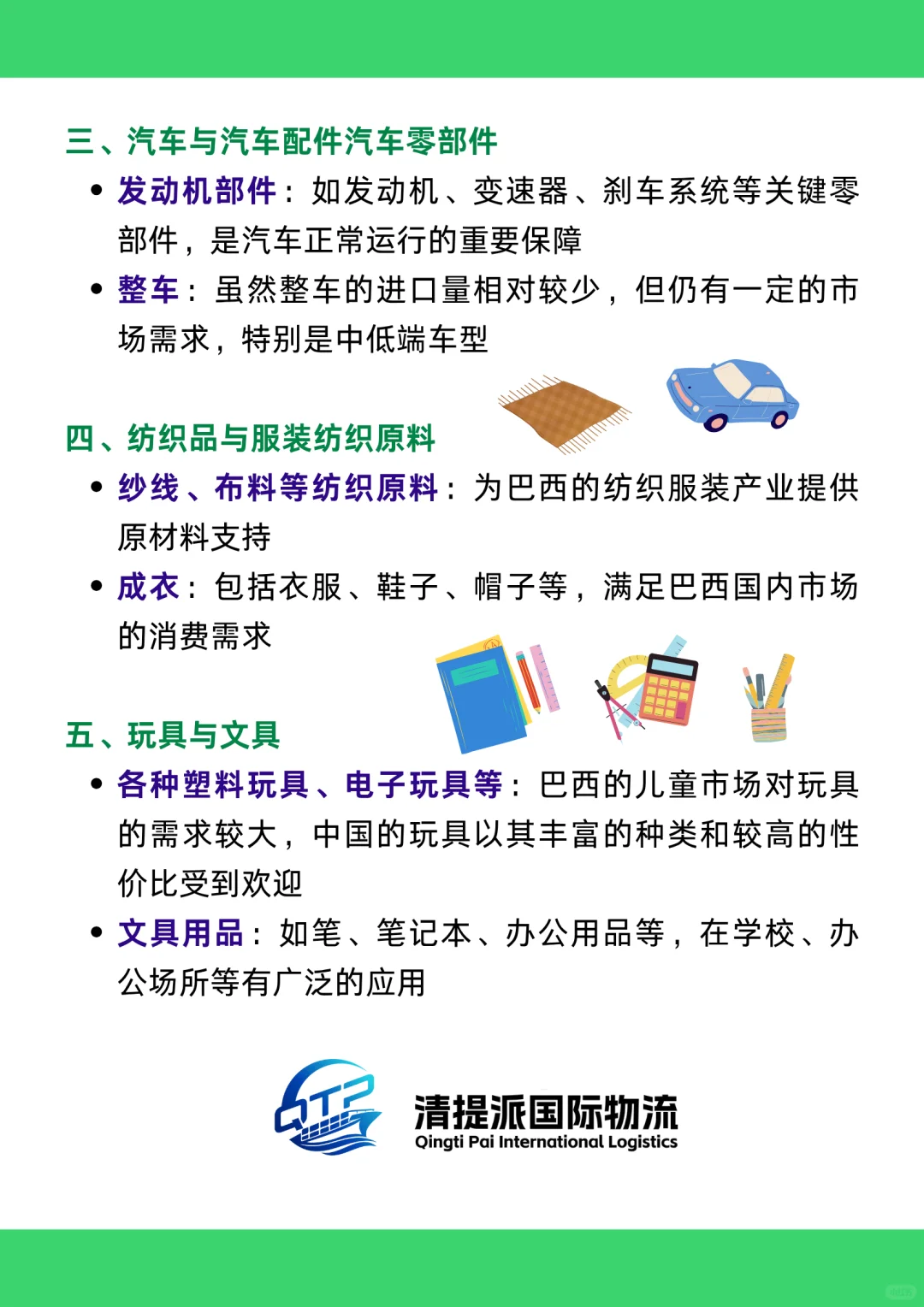 三、汽车与汽车配件汽车零部件

• 发动机部件：如发动机、变速器、刹车系统等关键零部件，是汽车正常运行的重要保障

• 整车：虽然整车的进口量相对较少，但仍有一定的市场需求，特别是中低端车型

四、纺织品与服装纺织原料

• 纱线、布料等纺织原料：为巴西的纺织服装产业提供原材料支持

• 成衣：包括衣服、鞋子、帽子等，满足巴西国内市场的消费需求

五、玩具与文具

• 各种塑料玩具、电子玩具等：巴西的儿童市场对玩具的需求较大，中国的玩具以其丰富的种类和较高的性价比受到欢迎

• 文具用品：如笔、笔记本、办公用品等，在学校、办公场所等有广泛的应用

QTP

清提派国际物流
Qingti Pai International Logistics